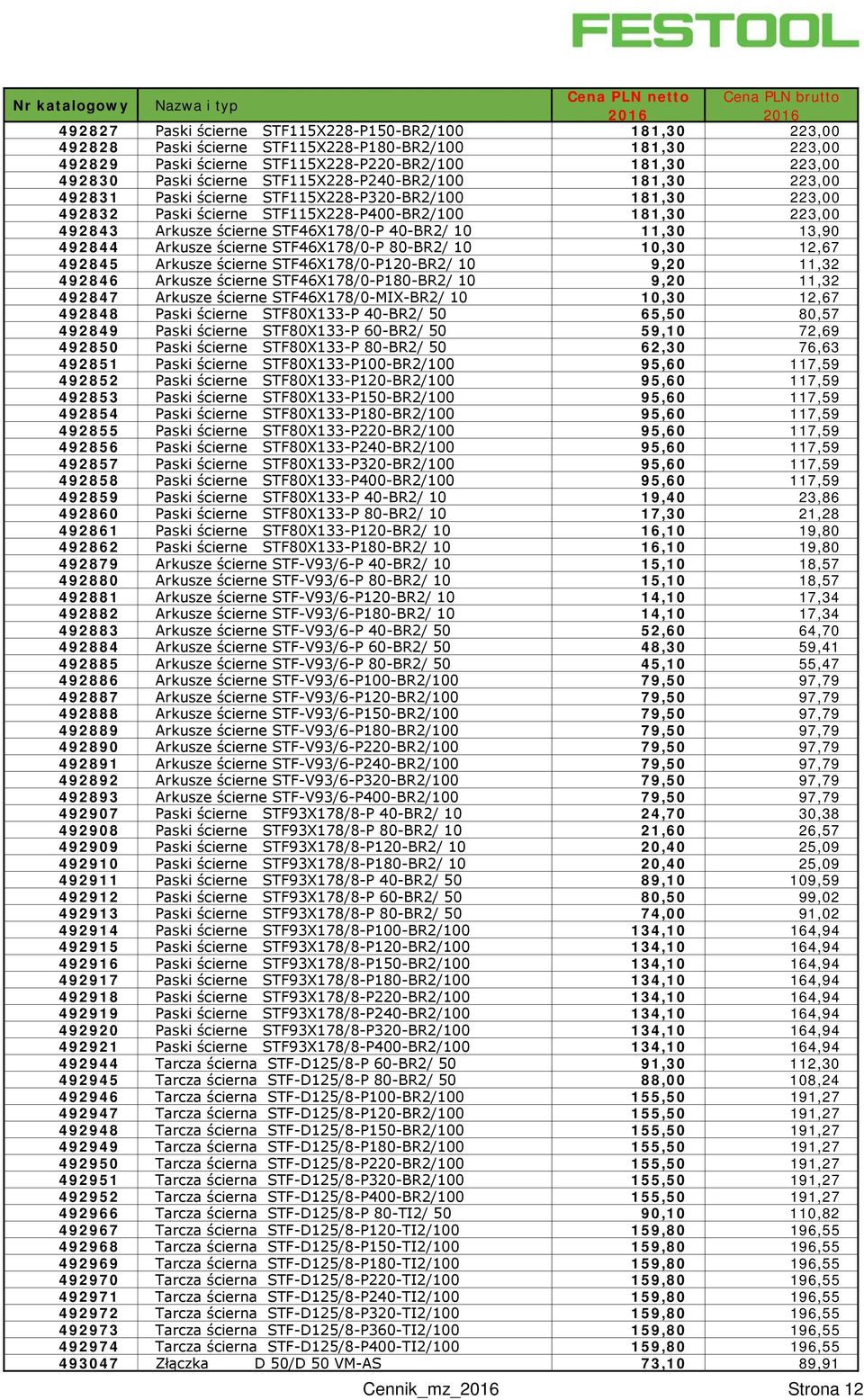 FESTOOL

| Nr katalogowy | Nazwa i typ | Cena PLN netto 2016 | Cena PLN brutto 2016 |
|---|---|---|---|
| 492827 | Paski ścierne STF115X228-P150-BR2/100 | 181,30 | 223,00 |
| 492828 | Paski ścierne STF115X228-P180-BR2/100 | 181,30 | 223,00 |
| 492829 | Paski ścierne STF115X228-P220-BR2/100 | 181,30 | 223,00 |
| 492830 | Paski ścierne STF115X228-P240-BR2/100 | 181,30 | 223,00 |
| 492831 | Paski ścierne STF115X228-P320-BR2/100 | 181,30 | 223,00 |
| 492832 | Paski ścierne STF115X228-P400-BR2/100 | 181,30 | 223,00 |
| 492843 | Arkusze ścierne STF46X178/0-P 40-BR2/ 10 | 11,30 | 13,90 |
| 492844 | Arkusze ścierne STF46X178/0-P 80-BR2/ 10 | 10,30 | 12,67 |
| 492845 | Arkusze ścierne STF46X178/0-P120-BR2/ 10 | 9,20 | 11,32 |
| 492846 | Arkusze ścierne STF46X178/0-P180-BR2/ 10 | 9,20 | 11,32 |
| 492847 | Arkusze ścierne STF46X178/0-MIX-BR2/ 10 | 10,30 | 12,67 |
| 492848 | Paski ścierne STF80X133-P 40-BR2/ 50 | 65,50 | 80,57 |
| 492849 | Paski ścierne STF80X133-P 60-BR2/ 50 | 59,10 | 72,69 |
| 492850 | Paski ścierne STF80X133-P 80-BR2/ 50 | 62,30 | 76,63 |
| 492851 | Paski ścierne STF80X133-P100-BR2/100 | 95,60 | 117,59 |
| 492852 | Paski ścierne STF80X133-P120-BR2/100 | 95,60 | 117,59 |
| 492853 | Paski ścierne STF80X133-P150-BR2/100 | 95,60 | 117,59 |
| 492854 | Paski ścierne STF80X133-P180-BR2/100 | 95,60 | 117,59 |
| 492855 | Paski ścierne STF80X133-P220-BR2/100 | 95,60 | 117,59 |
| 492856 | Paski ścierne STF80X133-P240-BR2/100 | 95,60 | 117,59 |
| 492857 | Paski ścierne STF80X133-P320-BR2/100 | 95,60 | 117,59 |
| 492858 | Paski ścierne STF80X133-P400-BR2/100 | 95,60 | 117,59 |
| 492859 | Paski ścierne STF80X133-P 40-BR2/ 10 | 19,40 | 23,86 |
| 492860 | Paski ścierne STF80X133-P 80-BR2/ 10 | 17,30 | 21,28 |
| 492861 | Paski ścierne STF80X133-P120-BR2/ 10 | 16,10 | 19,80 |
| 492862 | Paski ścierne STF80X133-P180-BR2/ 10 | 16,10 | 19,80 |
| 492879 | Arkusze ścierne STF-V93/6-P 40-BR2/ 10 | 15,10 | 18,57 |
| 492880 | Arkusze ścierne STF-V93/6-P 80-BR2/ 10 | 15,10 | 18,57 |
| 492881 | Arkusze ścierne STF-V93/6-P120-BR2/ 10 | 14,10 | 17,34 |
| 492882 | Arkusze ścierne STF-V93/6-P180-BR2/ 10 | 14,10 | 17,34 |
| 492883 | Arkusze ścierne STF-V93/6-P 40-BR2/ 50 | 52,60 | 64,70 |
| 492884 | Arkusze ścierne STF-V93/6-P 60-BR2/ 50 | 48,30 | 59,41 |
| 492885 | Arkusze ścierne STF-V93/6-P 80-BR2/ 50 | 45,10 | 55,47 |
| 492886 | Arkusze ścierne STF-V93/6-P100-BR2/100 | 79,50 | 97,79 |
| 492887 | Arkusze ścierne STF-V93/6-P120-BR2/100 | 79,50 | 97,79 |
| 492888 | Arkusze ścierne STF-V93/6-P150-BR2/100 | 79,50 | 97,79 |
| 492889 | Arkusze ścierne STF-V93/6-P180-BR2/100 | 79,50 | 97,79 |
| 492890 | Arkusze ścierne STF-V93/6-P220-BR2/100 | 79,50 | 97,79 |
| 492891 | Arkusze ścierne STF-V93/6-P240-BR2/100 | 79,50 | 97,79 |
| 492892 | Arkusze ścierne STF-V93/6-P320-BR2/100 | 79,50 | 97,79 |
| 492893 | Arkusze ścierne STF-V93/6-P400-BR2/100 | 79,50 | 97,79 |
| 492907 | Paski ścierne STF93X178/8-P 40-BR2/ 10 | 24,70 | 30,38 |
| 492908 | Paski ścierne STF93X178/8-P 80-BR2/ 10 | 21,60 | 26,57 |
| 492909 | Paski ścierne STF93X178/8-P120-BR2/ 10 | 20,40 | 25,09 |
| 492910 | Paski ścierne STF93X178/8-P180-BR2/ 10 | 20,40 | 25,09 |
| 492911 | Paski ścierne STF93X178/8-P 40-BR2/ 50 | 89,10 | 109,59 |
| 492912 | Paski ścierne STF93X178/8-P 60-BR2/ 50 | 80,50 | 99,02 |
| 492913 | Paski ścierne STF93X178/8-P 80-BR2/ 50 | 74,00 | 91,02 |
| 492914 | Paski ścierne STF93X178/8-P100-BR2/100 | 134,10 | 164,94 |
| 492915 | Paski ścierne STF93X178/8-P120-BR2/100 | 134,10 | 164,94 |
| 492916 | Paski ścierne STF93X178/8-P150-BR2/100 | 134,10 | 164,94 |
| 492917 | Paski ścierne STF93X178/8-P180-BR2/100 | 134,10 | 164,94 |
| 492918 | Paski ścierne STF93X178/8-P220-BR2/100 | 134,10 | 164,94 |
| 492919 | Paski ścierne STF93X178/8-P240-BR2/100 | 134,10 | 164,94 |
| 492920 | Paski ścierne STF93X178/8-P320-BR2/100 | 134,10 | 164,94 |
| 492921 | Paski ścierne STF93X178/8-P400-BR2/100 | 134,10 | 164,94 |
| 492944 | Tarcza ścierna STF-D125/8-P 60-BR2/ 50 | 91,30 | 112,30 |
| 492945 | Tarcza ścierna STF-D125/8-P 80-BR2/ 50 | 88,00 | 108,24 |
| 492946 | Tarcza ścierna STF-D125/8-P100-BR2/100 | 155,50 | 191,27 |
| 492947 | Tarcza ścierna STF-D125/8-P120-BR2/100 | 155,50 | 191,27 |
| 492948 | Tarcza ścierna STF-D125/8-P150-BR2/100 | 155,50 | 191,27 |
| 492949 | Tarcza ścierna STF-D125/8-P180-BR2/100 | 155,50 | 191,27 |
| 492950 | Tarcza ścierna STF-D125/8-P220-BR2/100 | 155,50 | 191,27 |
| 492951 | Tarcza ścierna STF-D125/8-P320-BR2/100 | 155,50 | 191,27 |
| 492952 | Tarcza ścierna STF-D125/8-P400-BR2/100 | 155,50 | 191,27 |
| 492966 | Tarcza ścierna STF-D125/8-P 80-TI2/ 50 | 90,10 | 110,82 |
| 492967 | Tarcza ścierna STF-D125/8-P120-TI2/100 | 159,80 | 196,55 |
| 492968 | Tarcza ścierna STF-D125/8-P150-TI2/100 | 159,80 | 196,55 |
| 492969 | Tarcza ścierna STF-D125/8-P180-TI2/100 | 159,80 | 196,55 |
| 492970 | Tarcza ścierna STF-D125/8-P220-TI2/100 | 159,80 | 196,55 |
| 492971 | Tarcza ścierna STF-D125/8-P240-TI2/100 | 159,80 | 196,55 |
| 492972 | Tarcza ścierna STF-D125/8-P320-TI2/100 | 159,80 | 196,55 |
| 492973 | Tarcza ścierna STF-D125/8-P360-TI2/100 | 159,80 | 196,55 |
| 492974 | Tarcza ścierna STF-D125/8-P400-TI2/100 | 159,80 | 196,55 |
| 493047 | Złączka D 50/D 50 VM-AS | 73,10 | 89,91 |

Cennik_mz_2016 Strona 12